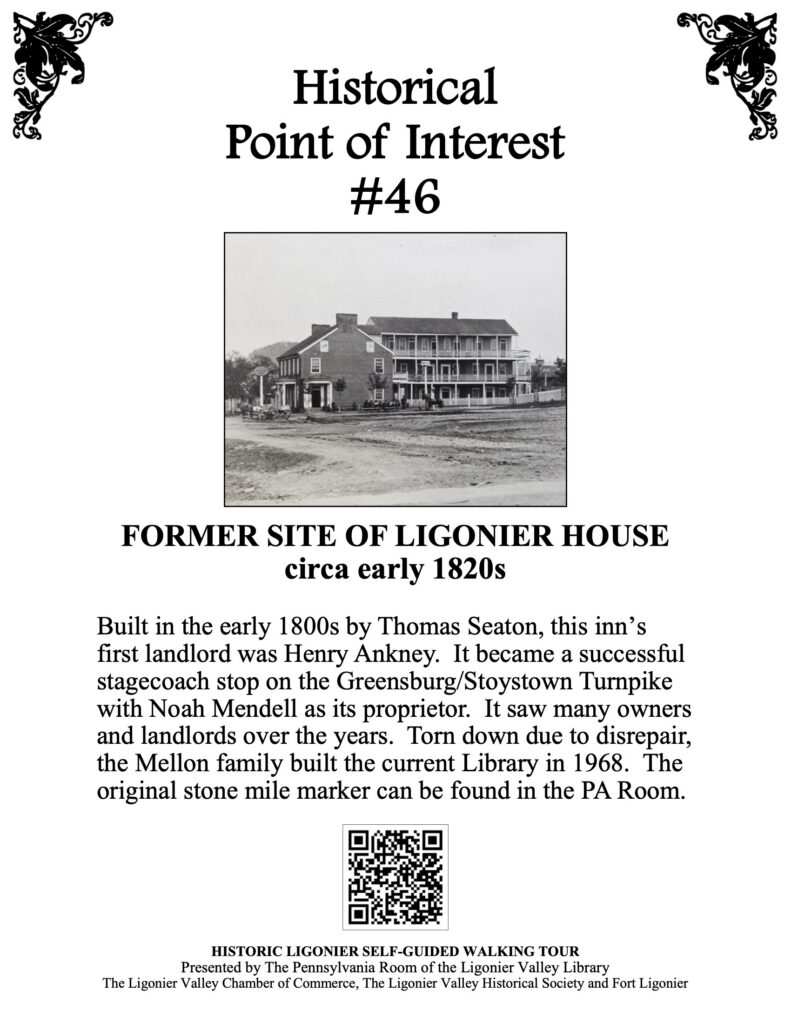 Historical
Point of Interest
#46

FORMER SITE OF LIGONIER HOUSE
circa early 1820s

Built in the early 1800s by Thomas Seaton, this inn's first landlord was Henry Ankney. It became a successful stagecoach stop on the Greensburg/Stoystown Turnpike with Noah Mendell as its proprietor. It saw many owners and landlords over the years. Torn down due to disrepair, the Mellon family built the current Library in 1968. The original stone mile marker can be found in the PA Room.

HISTORIC LIGONIER SELF-GUIDED WALKING TOUR
Presented by The Pennsylvania Room of the Ligonier Valley Library
The Ligonier Valley Chamber of Commerce, The Ligonier Valley Historical Society and Fort Ligonier